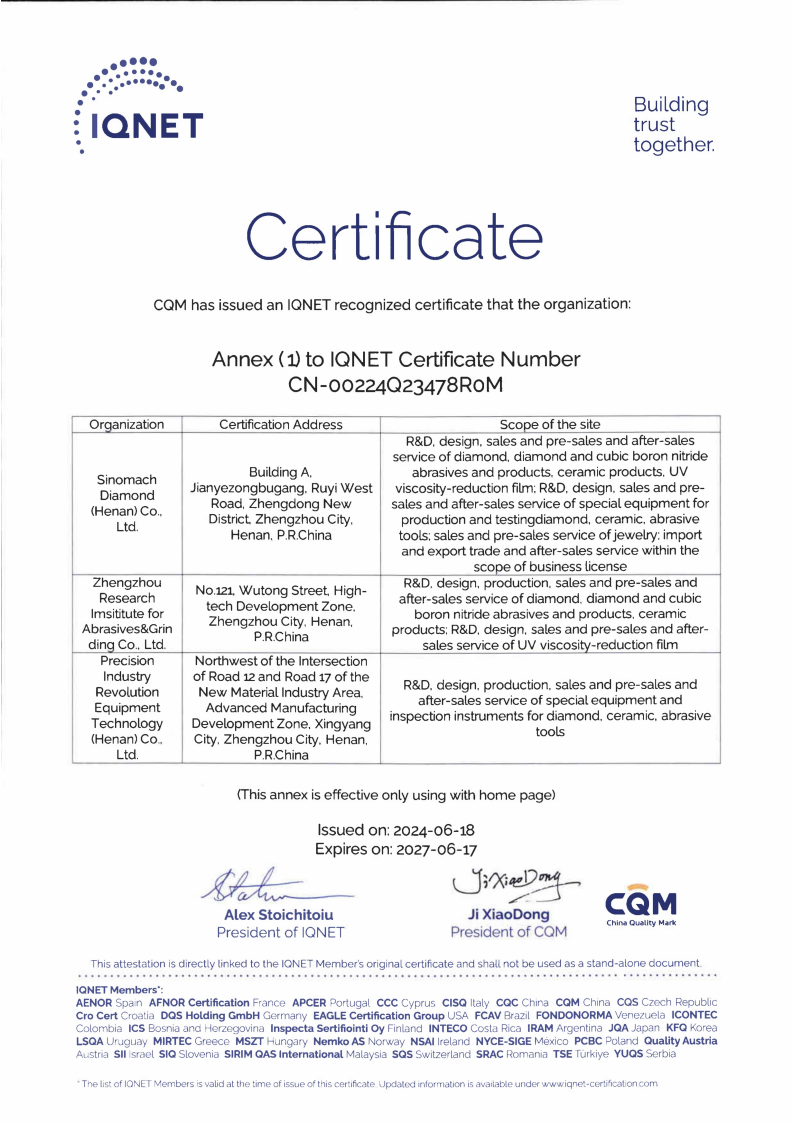 IQNET

Building trust together.

Certificate

CQM has issued an IQNET recognized certificate that the organization:

Annex (1) to IQNET Certificate Number
CN-00224Q23478R0M

| Organization | Certification Address | Scope of the site |
|---|---|---|
| Sinomach Diamond (Henan) Co., Ltd. | Building A, Jianyezongbugang, Ruyi West Road, Zhengdong New District, Zhengzhou City, Henan, P.R.China | R&D, design, sales and pre-sales and after-sales service of diamond, diamond and cubic boron nitride abrasives and products, ceramic products, UV viscosity-reduction film; R&D, design, sales and pre-sales and after-sales service of special equipment for production and testingdiamond, ceramic, abrasive tools; sales and pre-sales service of jewelry; import and export trade and after-sales service within the scope of business license |
| Zhengzhou Research Imsititute for Abrasives&Grinding Co., Ltd. | No.121, Wutong Street, High-tech Development Zone, Zhengzhou City, Henan, P.R.China | R&D, design, production, sales and pre-sales and after-sales service of diamond, diamond and cubic boron nitride abrasives and products, ceramic products; R&D, design, sales and pre-sales and after-sales service of UV viscosity-reduction film |
| Precision Industry Revolution Equipment Technology (Henan) Co., Ltd. | Northwest of the Intersection of Road 12 and Road 17 of the New Material Industry Area, Advanced Manufacturing Development Zone, Xingyang City, Zhengzhou City, Henan, P.R.China | R&D, design, production, sales and pre-sales and after-sales service of special equipment and inspection instruments for diamond, ceramic, abrasive tools |

(This annex is effective only using with home page)

Issued on: 2024-06-18
Expires on: 2027-06-17

Alex Stoichitoiu
President of IQNET

Ji XiaoDong
Ji XiaoDong
President of CQM

CQM
China Quality Mark

This attestation is directly linked to the IQNET Member's original certificate and shall not be used as a stand-alone document.

IQNET Members*:
AENOR Spain AFNOR Certification France APCER Portugal CCC Cyprus CISQ Italy CQC China CQM China CQS Czech Republic Cro Cert Croatia DQS Holding GmbH Germany EAGLE Certification Group USA FCAV Brazil FONDONORMA Venezuela ICONTEC Colombia ICS Bosnia and Herzegovina Inspecta Sertifiointi Oy Finland INTECO Costa Rica IRAM Argentina JQA Japan KFQ Korea LSQA Uruguay MIRTEC Greece MSZT Hungary Nemko AS Norway NSAI Ireland NYCE-SIGE México PCBC Poland Quality Austria Austria SII Israel SIQ Slovenia SIRIM QAS International Malaysia SQS Switzerland SRAC Romania TSE Türkiye YUQS Serbia

* The list of IQNET Members is valid at the time of issue of this certificate. Updated information is available under www.iqnet-certification.com